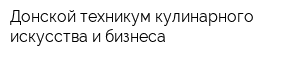 Донской техникум кулинарного искусства и бизнеса